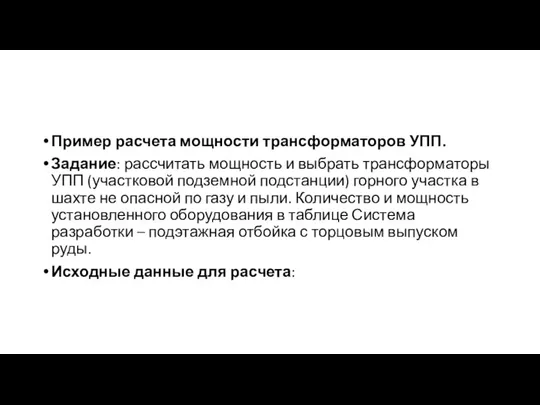 • Пример расчета мощности трансформаторов УПП.

• Задание: рассчитать мощность и выбрать трансформаторы УПП (участковой подземной подстанции) горного участка в шахте не опасной по газу и пыли. Количество и мощность установленного оборудования в таблице Система разработки – подэтажная отбойка с торцовым выпуском руды.

• Исходные данные для расчета: